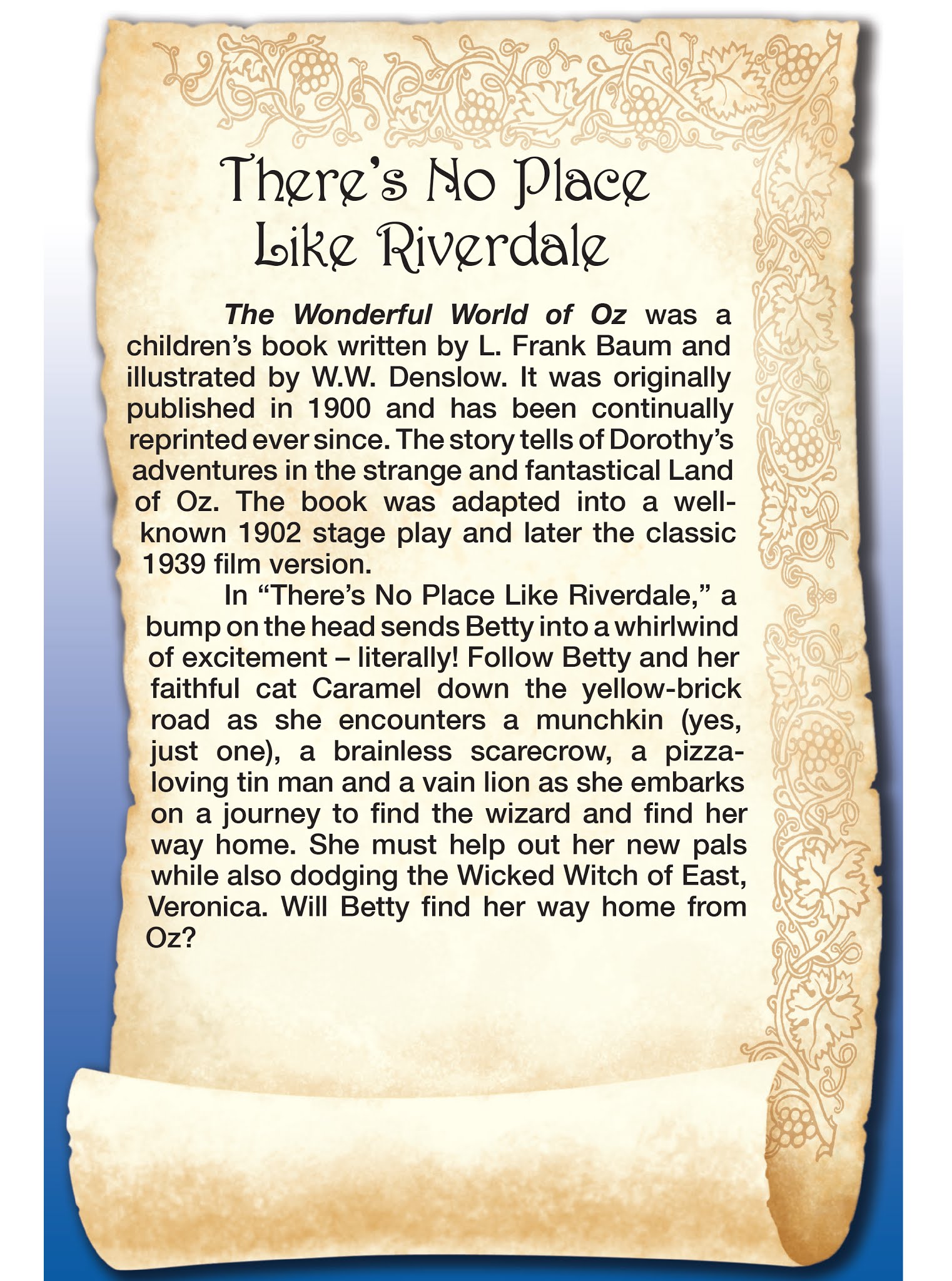 There's No Place
Like Riverdale

The Wonderful World of Oz was a children's book written by L. Frank Baum and illustrated by W.W. Denslow. It was originally published in 1900 and has been continually reprinted ever since. The story tells of Dorothy's adventures in the strange and fantastical Land of Oz. The book was adapted into a well-known 1902 stage play and later the classic 1939 film version.

In "There's No Place Like Riverdale," a bump on the head sends Betty into a whirlwind of excitement – literally! Follow Betty and her faithful cat Caramel down the yellow-brick road as she encounters a munchkin (yes, just one), a brainless scarecrow, a pizza-loving tin man and a vain lion as she embarks on a journey to find the wizard and find her way home. She must help out her new pals while also dodging the Wicked Witch of East, Veronica. Will Betty find her way home from Oz?